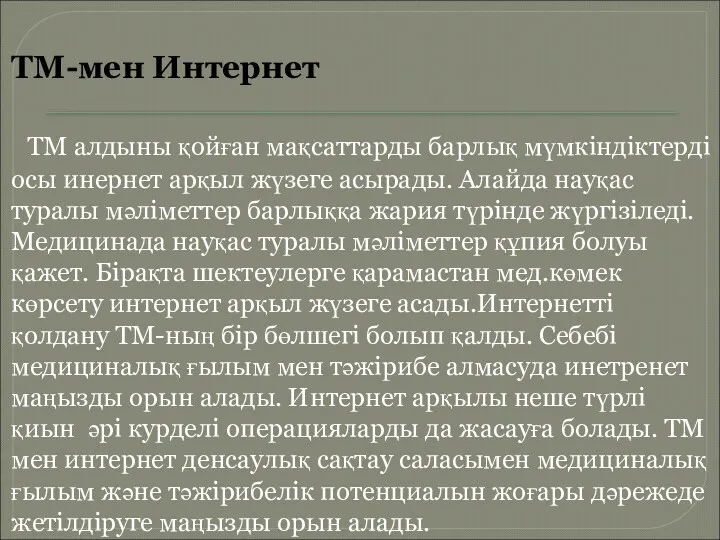 ТМ-мен Интернет

ТМ алдыны қойған мақсаттарды барлық мүмкіндіктерді осы инернет арқыл жүзеге асырады. Алайда науқас туралы мәліметтер барлыққа жария түрінде жүргізіледі. Медицинада науқас туралы мәліметтер құпия болуы қажет. Бірақта шектеулерге қарамастан мед.көмек көрсету интернет арқыл жүзеге асады.Интернетті қолдану ТМ-ның бір бөлшегі болып қалды. Себебі медициналық ғылым мен тәжірибе алмасуда инетренет маңызды орын алады. Интернет арқылы неше түрлі қиын әрі курделі операцияларды да жасауға болады. ТМ мен интернет денсаулық сақтау саласымен медициналық ғылым және тәжірибелік потенциалын жоғары дәрежеде жетілдіруге маңызды орын алады.